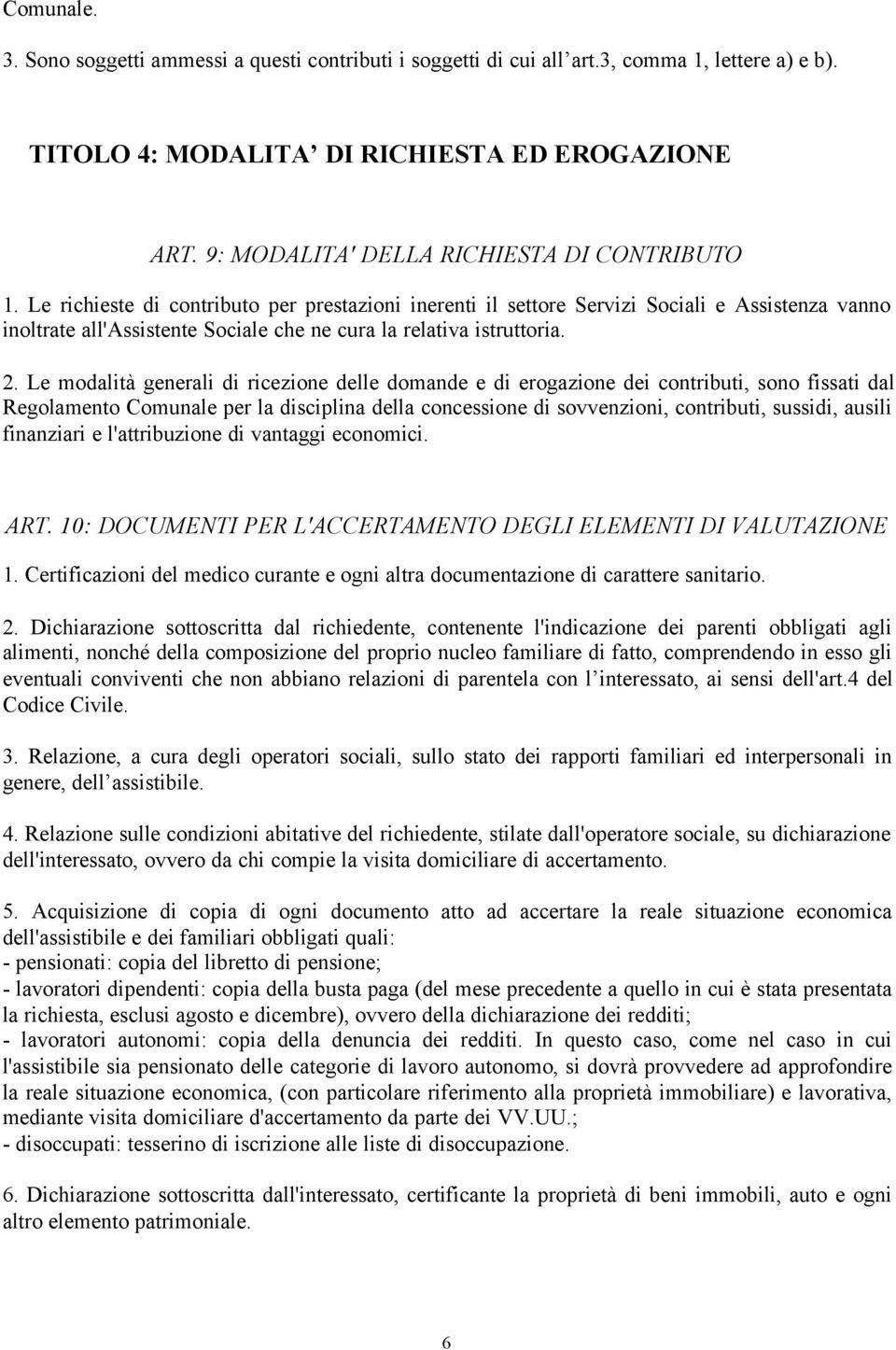 Comunale.

3. Sono soggetti ammessi a questi contributi i soggetti di cui all'art.3, comma 1, lettere a) e b).

TITOLO 4: MODALITA' DI RICHIESTA ED EROGAZIONE

ART. 9: MODALITA' DELLA RICHIESTA DI CONTRIBUTO

1. Le richieste di contributo per prestazioni inerenti il settore Servizi Sociali e Assistenza vanno inoltrate all'Assistente Sociale che ne cura la relativa istruttoria.

2. Le modalità generali di ricezione delle domande e di erogazione dei contributi, sono fissati dal Regolamento Comunale per la disciplina della concessione di sovvenzioni, contributi, sussidi, ausili finanziari e l'attribuzione di vantaggi economici.

ART. 10: DOCUMENTI PER L'ACCERTAMENTO DEGLI ELEMENTI DI VALUTAZIONE

1. Certificazioni del medico curante e ogni altra documentazione di carattere sanitario.

2. Dichiarazione sottoscritta dal richiedente, contenente l'indicazione dei parenti obbligati agli alimenti, nonché della composizione del proprio nucleo familiare di fatto, comprendendo in esso gli eventuali conviventi che non abbiano relazioni di parentela con l'interessato, ai sensi dell'art.4 del Codice Civile.

3. Relazione, a cura degli operatori sociali, sullo stato dei rapporti familiari ed interpersonali in genere, dell'assistibile.

4. Relazione sulle condizioni abitative del richiedente, stilate dall'operatore sociale, su dichiarazione dell'interessato, ovvero da chi compie la visita domiciliare di accertamento.

5. Acquisizione di copia di ogni documento atto ad accertare la reale situazione economica dell'assistibile e dei familiari obbligati quali:
- pensionati: copia del libretto di pensione;
- lavoratori dipendenti: copia della busta paga (del mese precedente a quello in cui è stata presentata la richiesta, esclusi agosto e dicembre), ovvero della dichiarazione dei redditi;
- lavoratori autonomi: copia della denuncia dei redditi. In questo caso, come nel caso in cui l'assistibile sia pensionato delle categorie di lavoro autonomo, si dovrà provvedere ad approfondire la reale situazione economica, (con particolare riferimento alla proprietà immobiliare) e lavorativa, mediante visita domiciliare d'accertamento da parte dei VV.UU.;
- disoccupati: tesserino di iscrizione alle liste di disoccupazione.

6. Dichiarazione sottoscritta dall'interessato, certificante la proprietà di beni immobili, auto e ogni altro elemento patrimoniale.

6